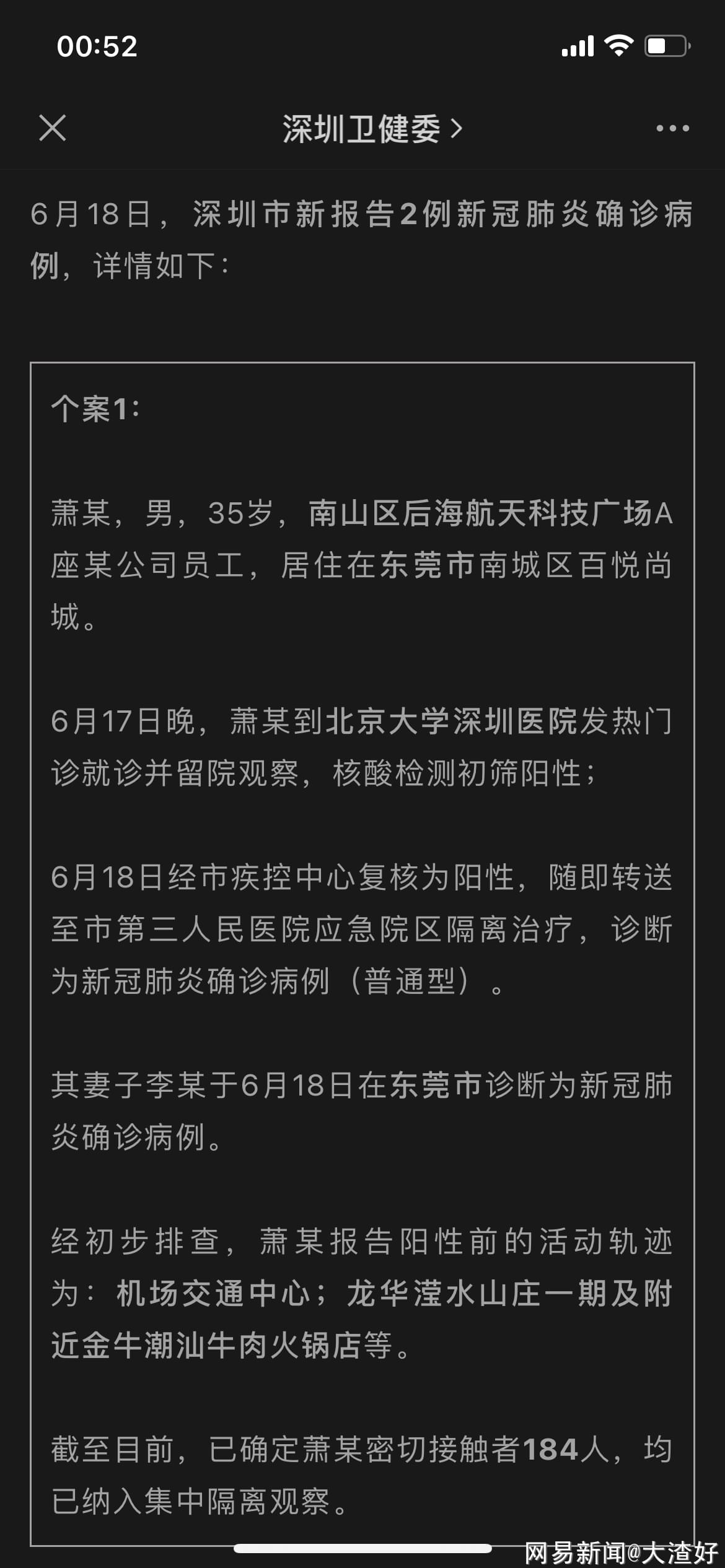 00:52

深圳卫健委 >

6月18日，深圳市新报告2例新冠肺炎确诊病例，详情如下：

个案1：

萧某，男，35岁，南山区后海航天科技广场A座某公司员工，居住在东莞市南城区百悦尚城。

6月17日晚，萧某到北京大学深圳医院发热门诊就诊并留院观察，核酸检测初筛阳性；

6月18日经市疾控中心复核为阳性，随即转送至市第三人民医院应急院区隔离治疗，诊断为新冠肺炎确诊病例（普通型）。

其妻子李某于6月18日在东莞市诊断为新冠肺炎确诊病例。

经初步排查，萧某报告阳性前的活动轨迹为：机场交通中心；龙华滢水山庄一期及附近金牛潮汕牛肉火锅店等。

截至目前，已确定萧某密切接触者184人，均已纳入集中隔离观察。

网易新闻@大渣好